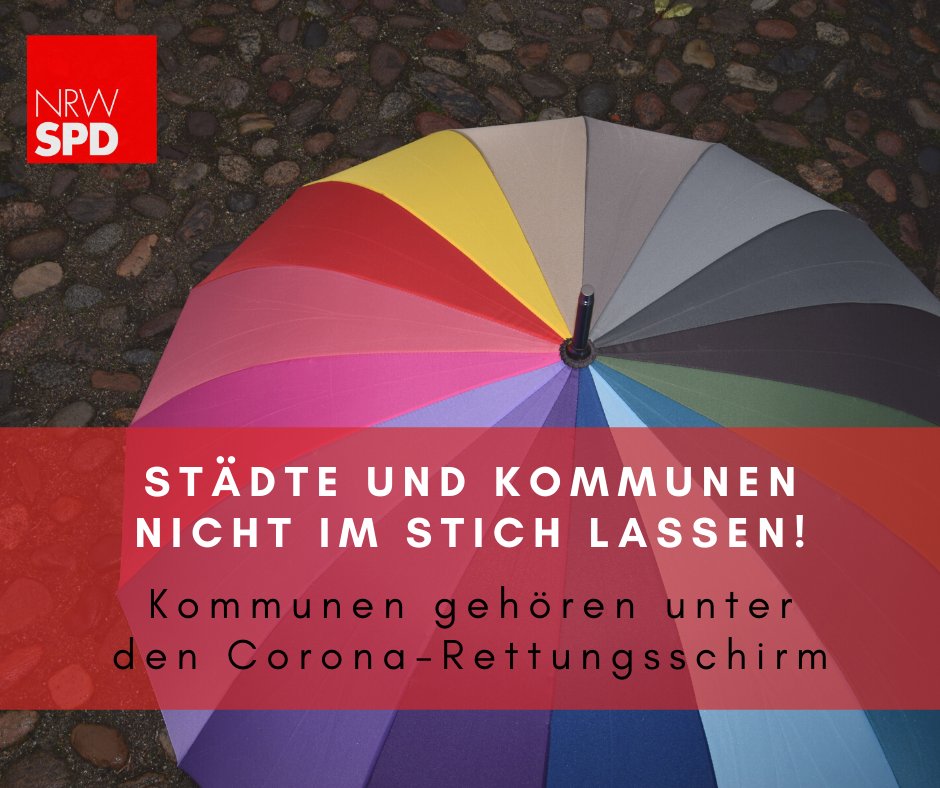 NRW
SPD

STÄDTE UND KOMMUNEN NICHT IM STICH LASSEN!

Kommunen gehören unter den Corona-Rettungsschirm